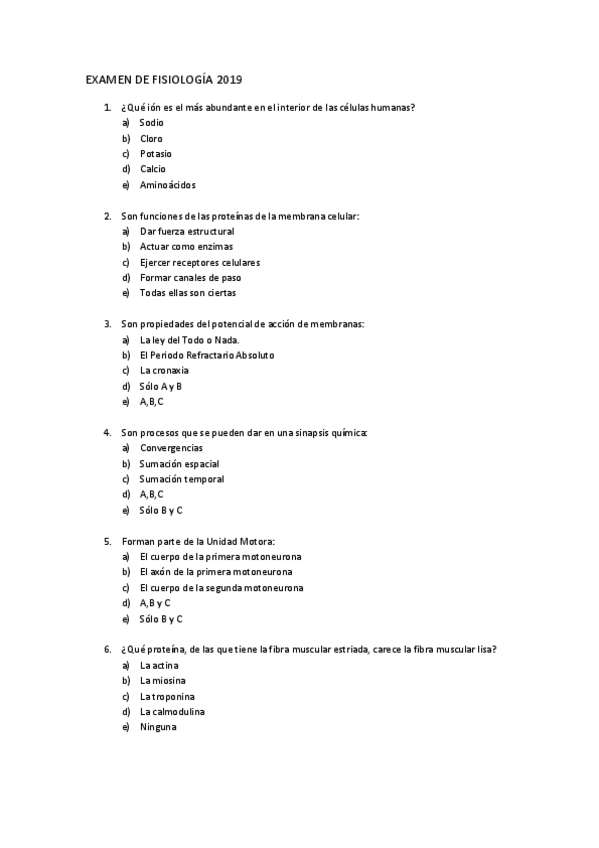 EXAMEN DE FISIOLOGÍA 2019

1. ¿Qué ión es el más abundante en el interior de las células humanas?
a) Sodio
b) Cloro
c) Potasio
d) Calcio
e) Aminoácidos

2. Son funciones de las proteínas de la membrana celular:
a) Dar fuerza estructural
b) Actuar como enzimas
c) Ejercer receptores celulares
d) Formar canales de paso
e) Todas ellas son ciertas

3. Son propiedades del potencial de acción de membranas:
a) La ley del Todo o Nada.
b) El Periodo Refractario Absoluto
c) La cronaxia
d) Sólo A y B
e) A,B,C

4. Son procesos que se pueden dar en una sinapsis química:
a) Convergencias
b) Sumación espacial
c) Sumación temporal
d) A,B,C
e) Sólo B y C

5. Forman parte de la Unidad Motora:
a) El cuerpo de la primera motoneurona
b) El axón de la primera motoneurona
c) El cuerpo de la segunda motoneurona
d) A, B y C
e) Sólo B y C

6. ¿Qué proteína, de las que tiene la fibra muscular estriada, carece la fibra muscular lisa?
a) La actina
b) La miosina
c) La troponina
d) La calmodulina
e) Ninguna